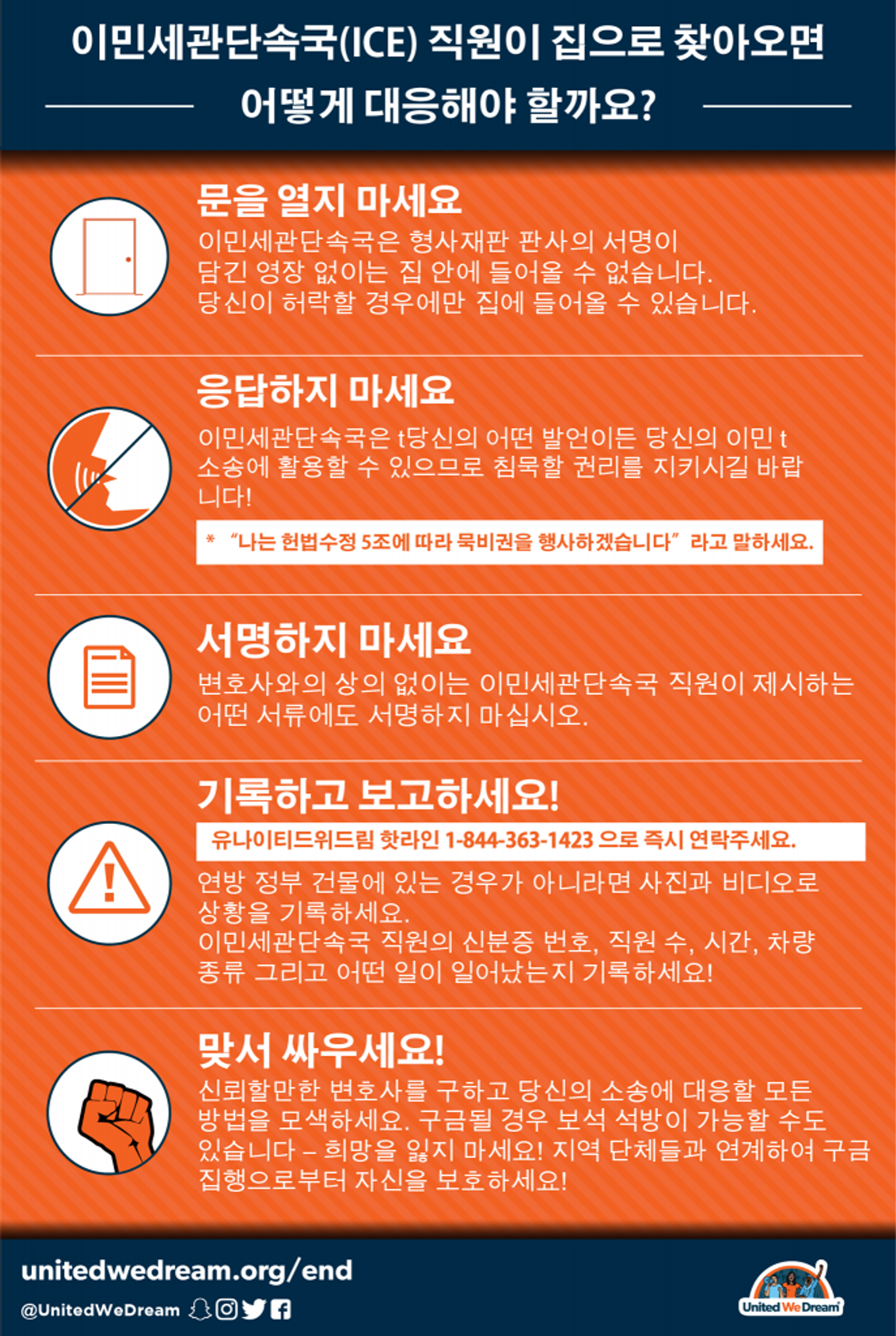 이민세관단속국(ICE) 직원이 집으로 찾아오면

어떻게 대응해야 할까요?

문을 열지 마세요

이민세관단속국은 형사재판 판사의 서명이 담긴 영장 없이는 집 안에 들어올 수 없습니다. 당신이 허락할 경우에만 집에 들어올 수 있습니다.

응답하지 마세요

이민세관단속국은 t당신의 어떤 발언이든 당신의 이민 t 소송에 활용할 수 있으므로 침묵할 권리를 지키시길 바랍니다!

* "나는 헌법수정 5조에 따라 묵비권을 행사하겠습니다" 라고 말하세요.

서명하지 마세요

변호사와의 상의 없이는 이민세관단속국 직원이 제시하는 어떤 서류에도 서명하지 마십시오.

기록하고 보고하세요!

유나이티드위드림 핫라인 1-844-363-1423 으로 즉시 연락주세요.

연방 정부 건물에 있는 경우가 아니라면 사진과 비디오로 상황을 기록하세요.
이민세관단속국 직원의 신분증 번호, 직원 수, 시간, 차량 종류 그리고 어떤 일이 일어났는지 기록하세요!

맞서 싸우세요!

신뢰할만한 변호사를 구하고 당신의 소송에 대응할 모든 방법을 모색하세요. 구금될 경우 보석 석방이 가능할 수도 있습니다 – 희망을 잃지 마세요! 지역 단체들과 연계하여 구금 집행으로부터 자신을 보호하세요!

unitedwedream.org/end

@UnitedWeDream

United We Dream